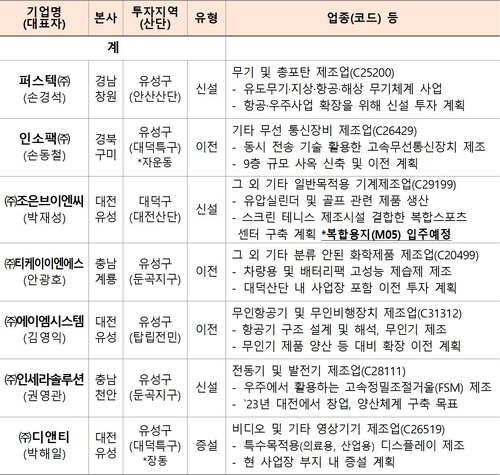 | 기업명 (대표자) | 본사 | 투자지역 (산단) | 유형 | 업종(코드) 등 |
|---|---|---|---|---|
| 계 | | | | |
| 퍼스텍㈜ (손경석) | 경남 창원 | 유성구 (안산산단) | 신설 | 무기 및 총포탄 제조업(C25200) - 유도무기·지상·항공·해상 무기체계 사업 - 항공·우주사업 확장을 위해 신설 투자 계획 |
| 인소팩㈜ (손동철) | 경북 구미 | 유성구 (대덕특구) *자운동 | 이전 | 기타 무선 통신장비 제조업(C26429) - 동시 전송 기술 활용한 고속무선통신장치 제조 - 9층 규모 사옥 신축 및 이전 계획 |
| ㈜조은브이엔씨 (박재성) | 대전 유성 | 대덕구 (대전산단) | 신설 | 그 외 기타 일반목적용 기계제조업(C29199) - 유압실린더 및 골프 관련 제품 생산 - 스크린 테니스 제조시설 결합한 복합스포츠 센터 구축 계획 *복합용지(M05) 입주예정 |
| ㈜티케이이엔에스 (안광호) | 충남 계룡 | 유성구 (둔곡지구) | 이전 | 그 외 기타 분류 안된 화학제품 제조업(C20499) - 차량용 및 배터리팩 고성능 제습제 제조 - 대덕산단 내 사업장 포함 이전 투자 계획 |
| ㈜에이엠시스템 (김영익) | 대전 유성 | 유성구 (탑립전민) | 이전 | 무인항공기 및 무인비행장치 제조업(C31312) - 항공기 구조 설계 및 해석, 무인기 제조 - 무인기 제품 양산 등 대비 확장 이전 계획 |
| ㈜인세라솔루션 (권영관) | 충남 천안 | 유성구 (둔곡지구) | 신설 | 전동기 및 발전기 제조업(C28111) - 우주에서 활용하는 고속정밀조절거울(FSM) 제조 - `23년 대전에서 창업, 양산체계 구축 목표 |
| ㈜디앤티 (박해일) | 대전 유성 | 유성구 (대덕특구) *장동 | 증설 | 비디오 및 기타 영상기기 제조업(C26519) - 특수목적용(의료용, 산업용) 디스플레이 제조 - 현 사업장 부지 내 증설 계획 |